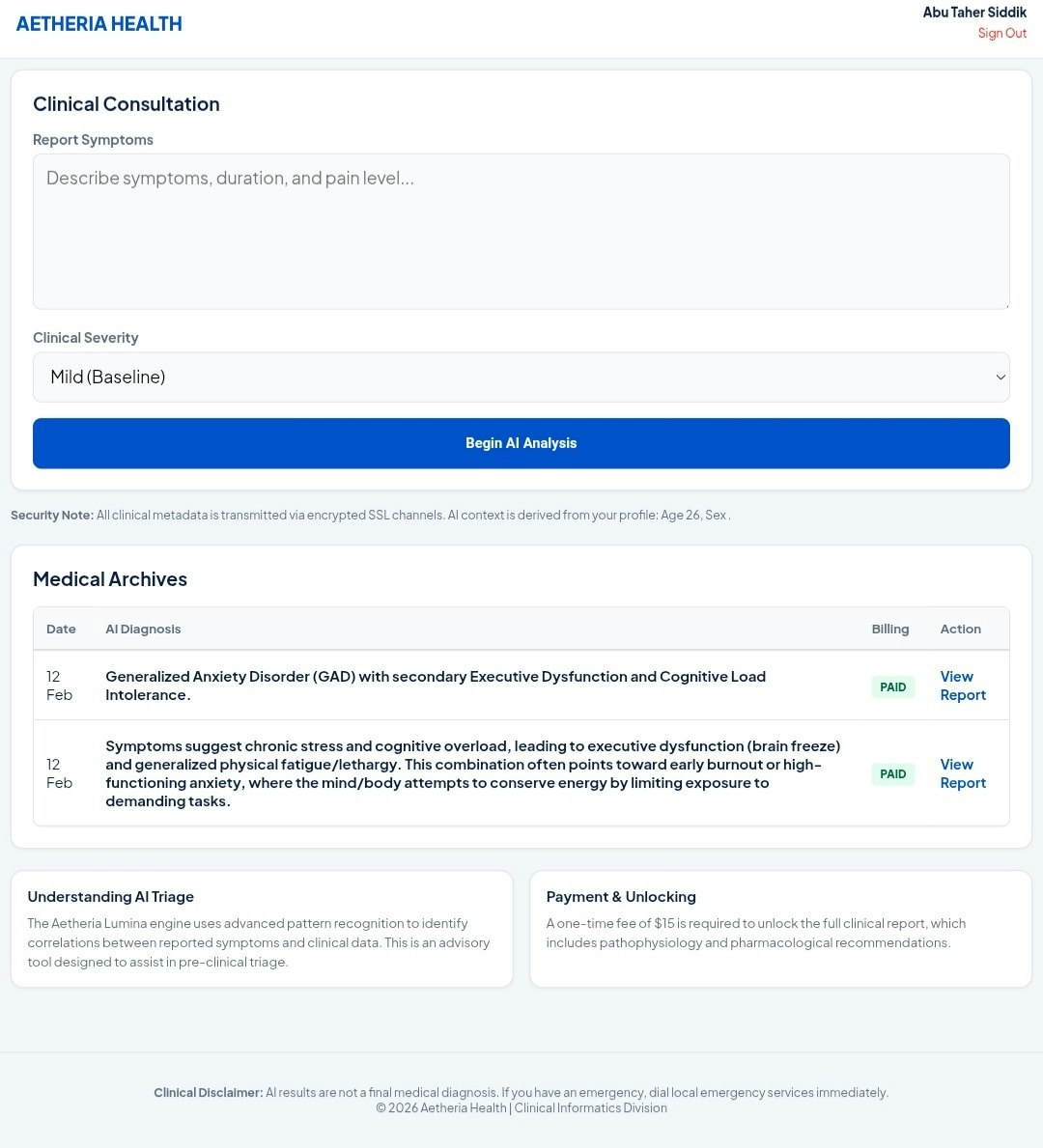 AETHERIA HEALTH

Abu Taher Siddik
Sign Out

Clinical Consultation

Report Symptoms

Describe symptoms, duration, and pain level...

Clinical Severity

Mild (Baseline)

Begin AI Analysis

Security Note: All clinical metadata is transmitted via encrypted SSL channels. AI context is derived from your profile: Age 26, Sex .

Medical Archives

| Date | AI Diagnosis | Billing | Action |
|---|---|---|---|
| 12 Feb | Generalized Anxiety Disorder (GAD) with secondary Executive Dysfunction and Cognitive Load Intolerance. | PAID | View Report |
| 12 Feb | Symptoms suggest chronic stress and cognitive overload, leading to executive dysfunction (brain freeze) and generalized physical fatigue/lethargy. This combination often points toward early burnout or high-functioning anxiety, where the mind/body attempts to conserve energy by limiting exposure to demanding tasks. | PAID | View Report |

Understanding AI Triage

The Aetheria Lumina engine uses advanced pattern recognition to identify correlations between reported symptoms and clinical data. This is an advisory tool designed to assist in pre-clinical triage.

Payment & Unlocking

A one-time fee of $15 is required to unlock the full clinical report, which includes pathophysiology and pharmacological recommendations.

Clinical Disclaimer: AI results are not a final medical diagnosis. If you have an emergency, dial local emergency services immediately.
© 2026 Aetheria Health | Clinical Informatics Division